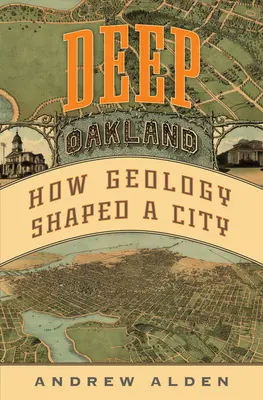 DEEP

OAKLAND

HOW GEOLOGY SHAPED A CITY

ANDREW ALDEN